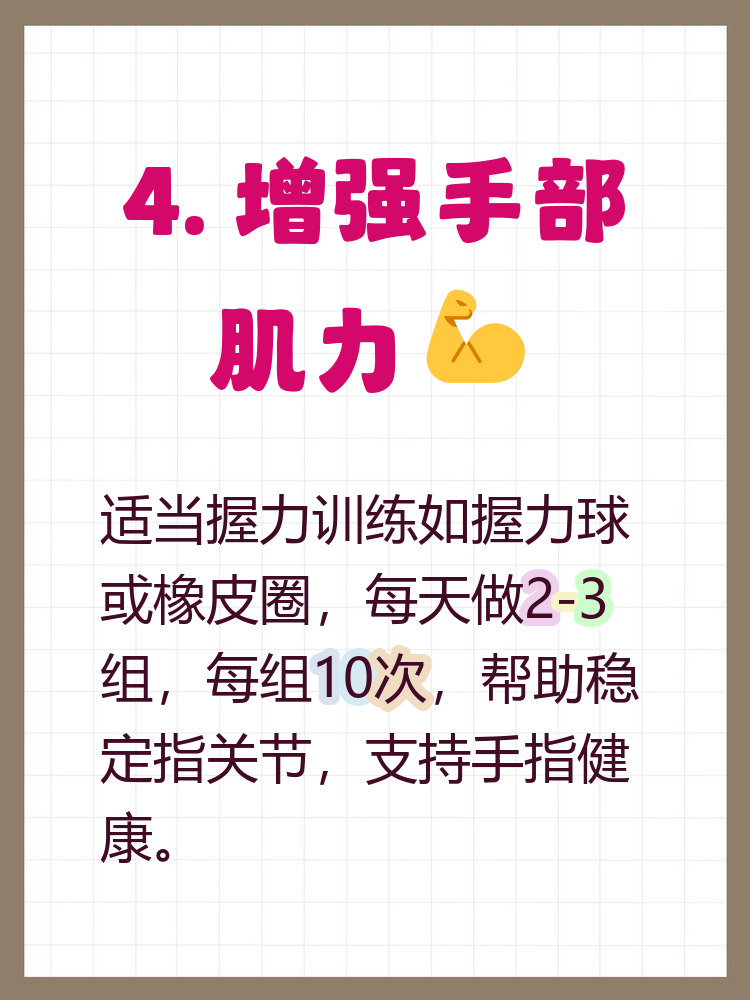 4. 增强手部肌力

适当握力训练如握力球或橡皮圈，每天做2-3组，每组10次，帮助稳定指关节，支持手指健康。